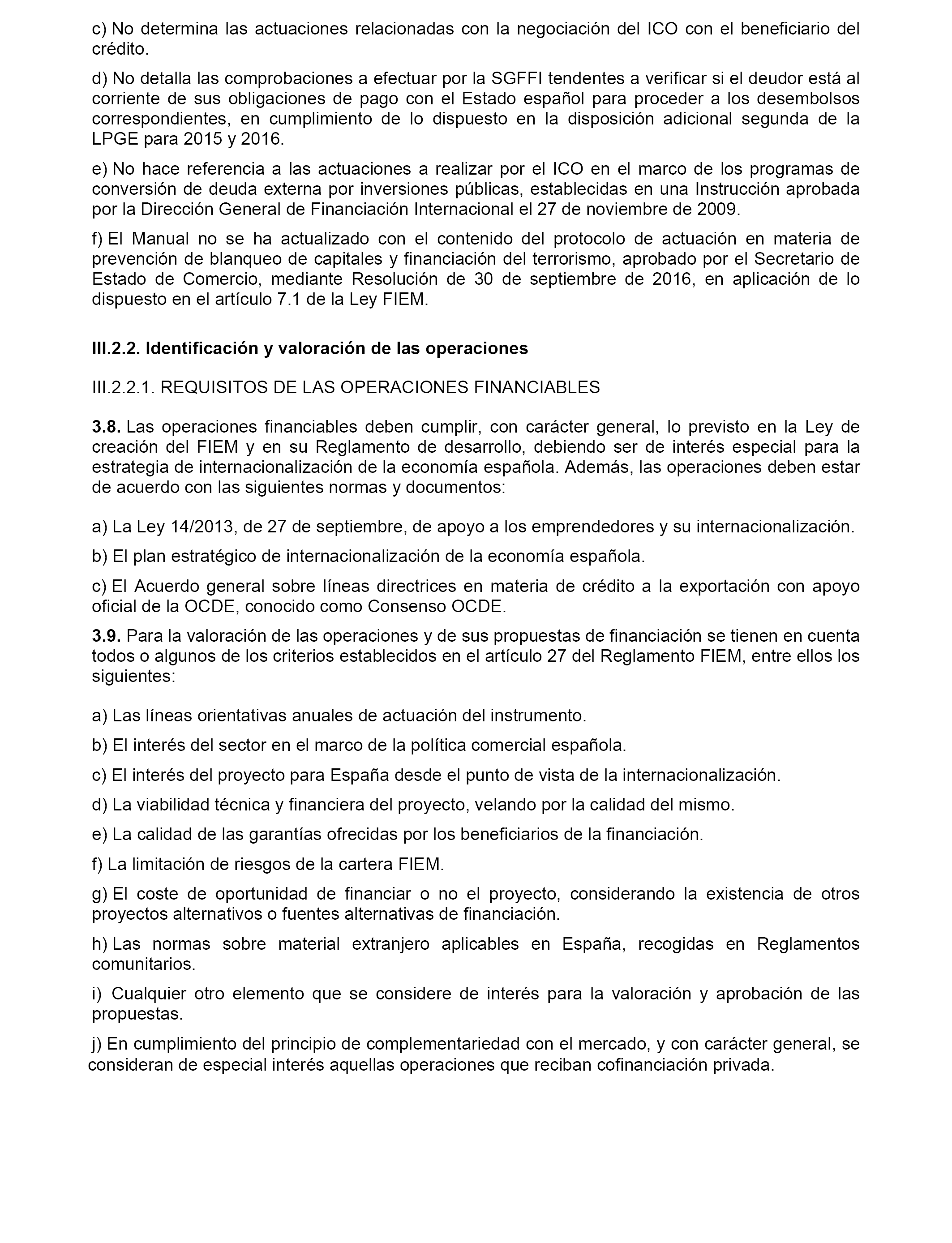 c) No determina las actuaciones relacionadas con la negociación del ICO con el beneficiario del crédito.

d) No detalla las comprobaciones a efectuar por la SGFFI tendentes a verificar si el deudor está al corriente de sus obligaciones de pago con el Estado español para proceder a los desembolsos correspondientes, en cumplimiento de lo dispuesto en la disposición adicional segunda de la LPGE para 2015 y 2016.

e) No hace referencia a las actuaciones a realizar por el ICO en el marco de los programas de conversión de deuda externa por inversiones públicas, establecidas en una Instrucción aprobada por la Dirección General de Financiación Internacional el 27 de noviembre de 2009.

f) El Manual no se ha actualizado con el contenido del protocolo de actuación en materia de prevención de blanqueo de capitales y financiación del terrorismo, aprobado por el Secretario de Estado de Comercio, mediante Resolución de 30 de septiembre de 2016, en aplicación de lo dispuesto en el artículo 7.1 de la Ley FIEM.

III.2.2. Identificación y valoración de las operaciones

III.2.2.1. REQUISITOS DE LAS OPERACIONES FINANCIABLES

3.8. Las operaciones financiables deben cumplir, con carácter general, lo previsto en la Ley de creación del FIEM y en su Reglamento de desarrollo, debiendo ser de interés especial para la estrategia de internacionalización de la economía española. Además, las operaciones deben estar de acuerdo con las siguientes normas y documentos:

a) La Ley 14/2013, de 27 de septiembre, de apoyo a los emprendedores y su internacionalización.

b) El plan estratégico de internacionalización de la economía española.

c) El Acuerdo general sobre líneas directrices en materia de crédito a la exportación con apoyo oficial de la OCDE, conocido como Consenso OCDE.

3.9. Para la valoración de las operaciones y de sus propuestas de financiación se tienen en cuenta todos o algunos de los criterios establecidos en el artículo 27 del Reglamento FIEM, entre ellos los siguientes:

a) Las líneas orientativas anuales de actuación del instrumento.

b) El interés del sector en el marco de la política comercial española.

c) El interés del proyecto para España desde el punto de vista de la internacionalización.

d) La viabilidad técnica y financiera del proyecto, velando por la calidad del mismo.

e) La calidad de las garantías ofrecidas por los beneficiarios de la financiación.

f) La limitación de riesgos de la cartera FIEM.

g) El coste de oportunidad de financiar o no el proyecto, considerando la existencia de otros proyectos alternativos o fuentes alternativas de financiación.

h) Las normas sobre material extranjero aplicables en España, recogidas en Reglamentos comunitarios.

i) Cualquier otro elemento que se considere de interés para la valoración y aprobación de las propuestas.

j) En cumplimiento del principio de complementariedad con el mercado, y con carácter general, se consideran de especial interés aquellas operaciones que reciban cofinanciación privada.